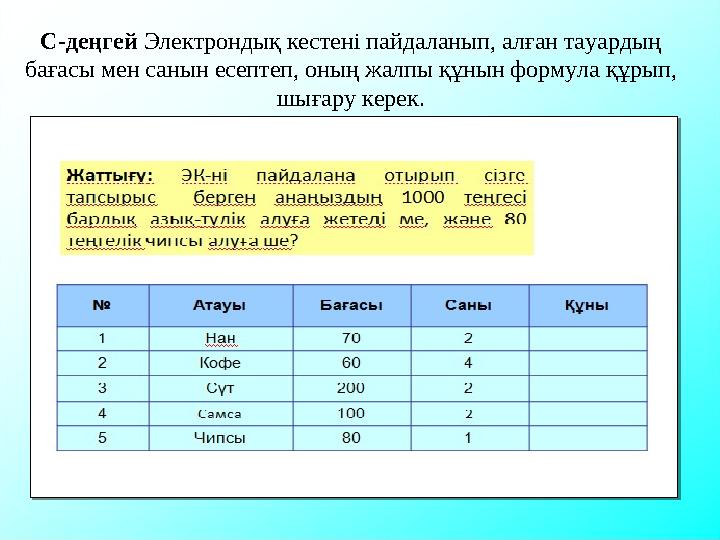 С-деңгей Электрондық кестені пайдаланып, алған тауардың бағасы мен санын есептеп, оның жалпы құнын формула құрып, шығару керек.

Жаттығу: ЭК-ні пайдалана отырып сізге тапсырыс берген анаңыздың 1000 теңгесі барлық азық-түлік алуға жетеді ме, және 80 теңгелік чипсы алуға ше?

| № | Атауы | Бағасы | Саны | Құны |
|---|---|---|---|---|
| 1 | Нан | 70 | 2 | |
| 2 | Кофе | 60 | 4 | |
| 3 | Сүт | 200 | 2 | |
| 4 | Самса | 100 | 2 | |
| 5 | Чипсы | 80 | 1 | |